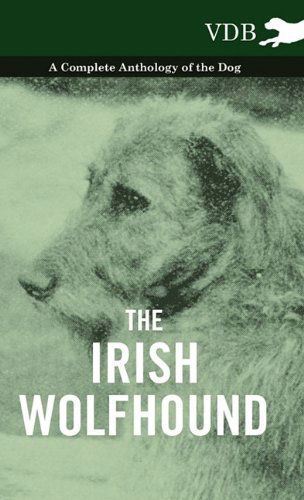 VDB

A Complete Anthology of the Dog

THE IRISH WOLFHOUND